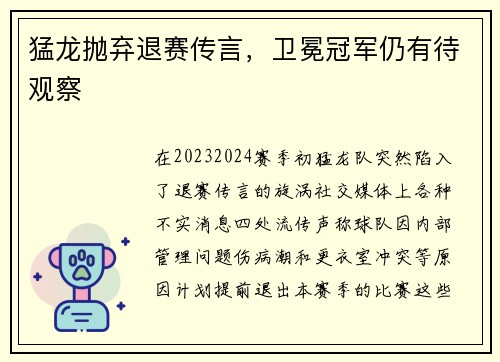 猛龙抛弃退赛传言，卫冕冠军仍有待观察

在20232024赛季初猛龙队突然陷入了退赛传言的旋涡社交媒体上各种不实消息四处流传声称球队因内部管理问题伤病潮和更衣室冲突等原因计划提前退出本赛季的比赛这些